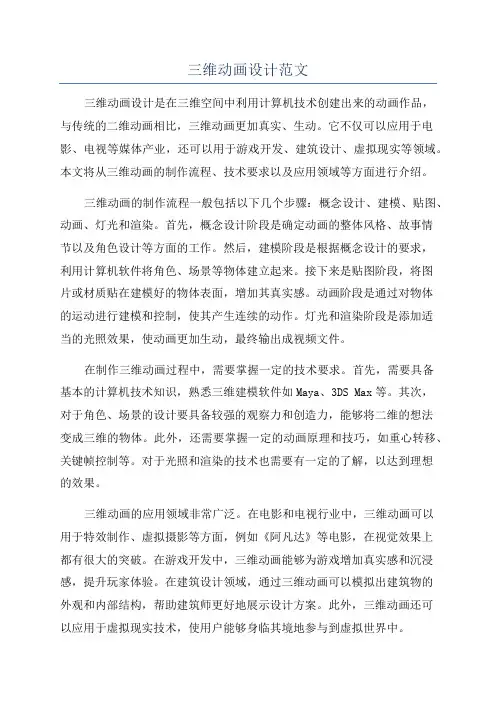 三维动画设计范文

三维动画设计是在三维空间中利用计算机技术创建出来的动画作品，与传统的二维动画相比，三维动画更加真实、生动。它不仅可以应用于电影、电视等媒体产业，还可以用于游戏开发、建筑设计、虚拟现实等领域。本文将从三维动画的制作流程、技术要求以及应用领域等方面进行介绍。

三维动画的制作流程一般包括以下几个步骤：概念设计、建模、贴图、动画、灯光和渲染。首先，概念设计阶段是确定动画的整体风格、故事情节以及角色设计等方面的工作。然后，建模阶段是根据概念设计的要求，利用计算机软件将角色、场景等物体建立起来。接下来是贴图阶段，将图片或材质贴在建模好的物体表面，增加其真实感。动画阶段是通过对物体的运动进行建模和控制，使其产生连续的动作。灯光和渲染阶段是添加适当的光照效果，使动画更加生动，最终输出成视频文件。

在制作三维动画过程中，需要掌握一定的技术要求。首先，需要具备基本的计算机技术知识，熟悉三维建模软件如 Maya、3DS Max 等。其次，对于角色、场景的设计要具备较强的观察力和创造力，能够将二维的想法变成三维的物体。此外，还需要掌握一定的动画原理和技巧，如重心转移、关键帧控制等。对于光照和渲染的技术也需要有一定的了解，以达到理想的效果。

三维动画的应用领域非常广泛。在电影和电视行业中，三维动画可以用于特效制作、虚拟摄影等方面，例如《阿凡达》等电影，在视觉效果上都有很大的突破。在游戏开发中，三维动画能够为游戏增加真实感和沉浸感，提升玩家体验。在建筑设计领域，通过三维动画可以模拟出建筑物的外观和内部结构，帮助建筑师更好地展示设计方案。此外，三维动画还可以应用于虚拟现实技术，使用户能够身临其境地参与到虚拟世界中。